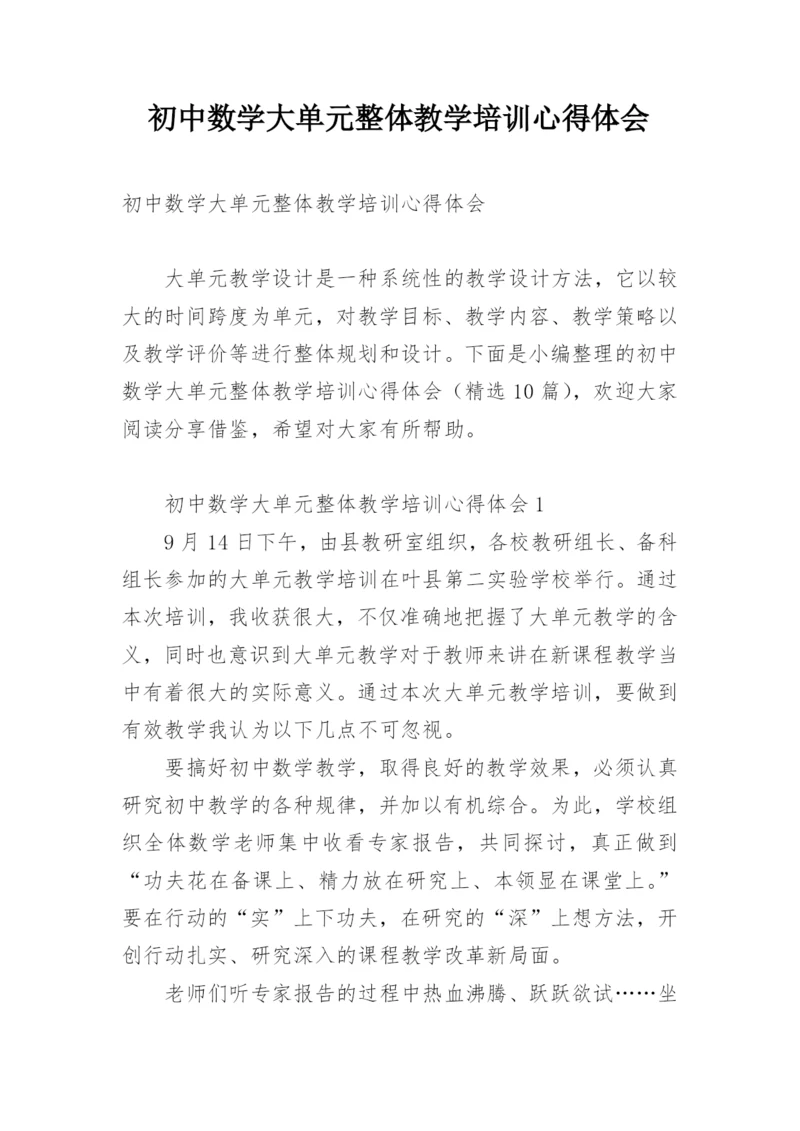 初中数学大单元整体教学培训心得体会

初中数学大单元整体教学培训心得体会

大单元教学设计是一种系统性的教学设计方法，它以较大的时间跨度为单元，对教学目标、教学内容、教学策略以及教学评价等进行整体规划和设计。下面是小编整理的初中数学大单元整体教学培训心得体会（精选10篇），欢迎大家阅读分享借鉴，希望对大家有所帮助。

初中数学大单元整体教学培训心得体会1

9月14日下午，由县教研室组织，各校教研组长、备科组长参加的大单元教学培训在叶县第二实验学校举行。通过本次培训，我收获很大，不仅准确地把握了大单元教学的含义，同时也意识到大单元教学对于教师来讲在新课程教学当中有着很大的实际意义。通过本次大单元教学培训，要做到有效教学我认为以下几点不可忽视。

要搞好初中数学教学，取得良好的教学效果，必须认真研究初中教学的各种规律，并加以有机综合。为此，学校组织全体数学老师集中收看专家报告，共同探讨，真正做到“功夫花在备课上、精力放在研究上、本领显在课堂上。”要在行动的“实”上下功夫，在研究的“深”上想方法，开创行动扎实、研究深入的课程教学改革新局面。

老师们听专家报告的过程中热血沸腾、跃跃欲试……坐